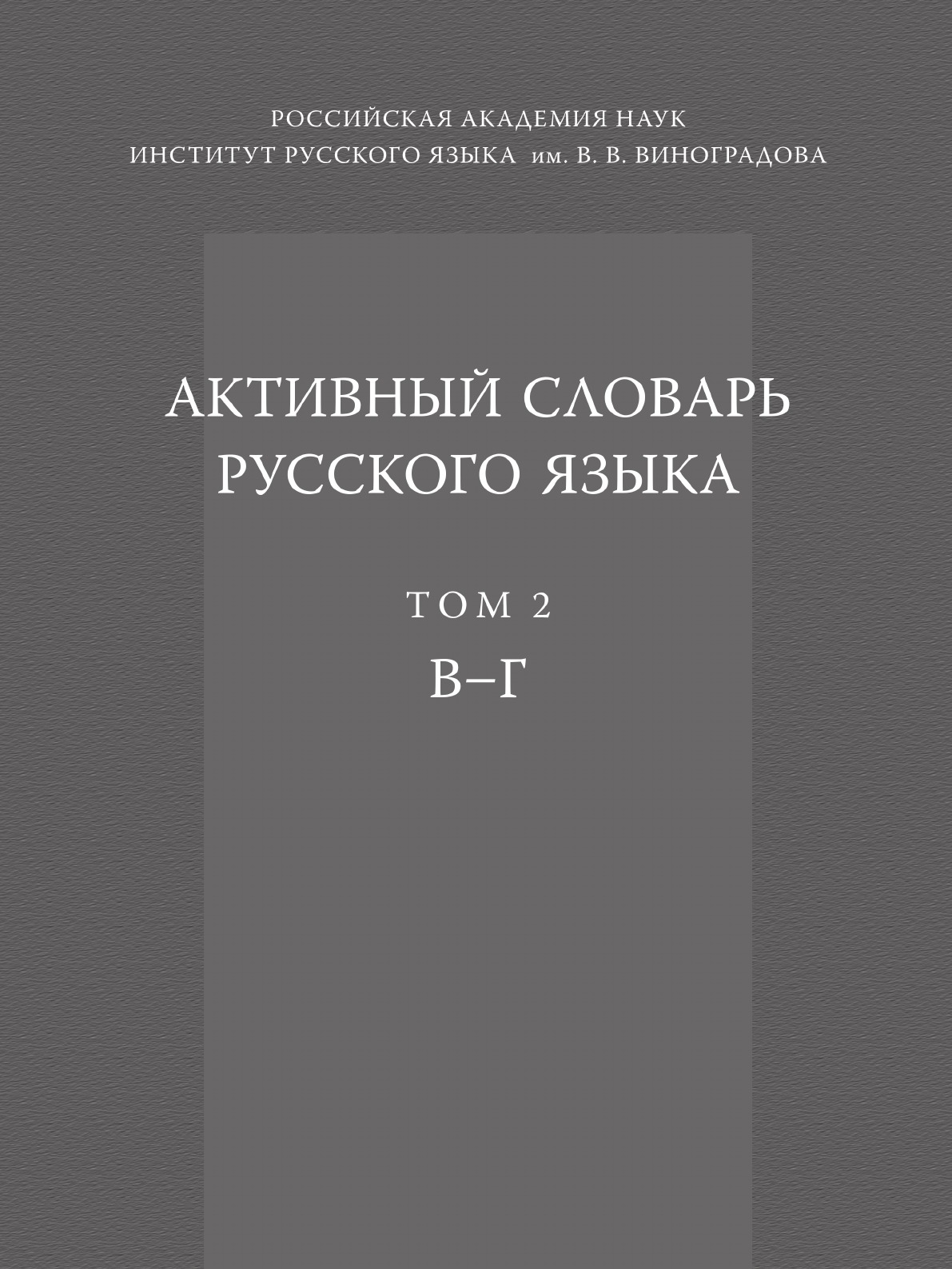 РОССИЙСКАЯ АКАДЕМИЯ НАУК
ИНСТИТУТ РУССКОГО ЯЗЫКА им. В. В. ВИНОГРАДОВА

АКТИВНЫЙ СЛОВАРЬ РУССКОГО ЯЗЫКА

ТОМ 2

В–Г